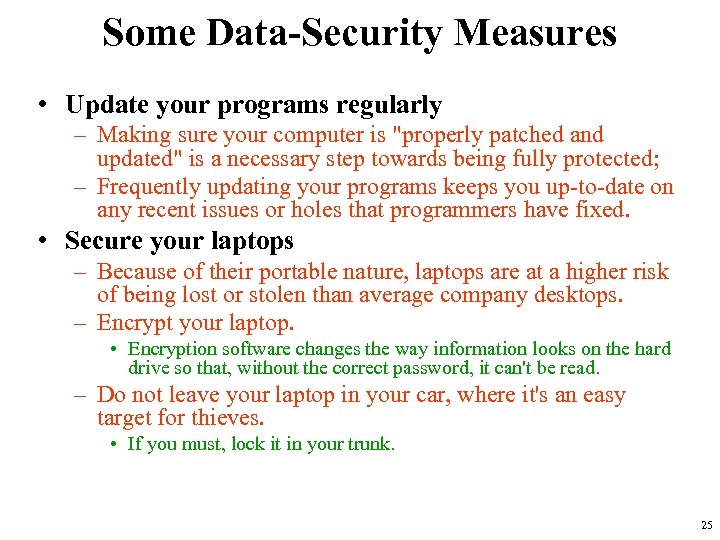 Some Data-Security Measures

• Update your programs regularly
– Making sure your computer is "properly patched and updated" is a necessary step towards being fully protected;
– Frequently updating your programs keeps you up-to-date on any recent issues or holes that programmers have fixed.

• Secure your laptops
– Because of their portable nature, laptops are at a higher risk of being lost or stolen than average company desktops.
– Encrypt your laptop.
• Encryption software changes the way information looks on the hard drive so that, without the correct password, it can't be read.
– Do not leave your laptop in your car, where it's an easy target for thieves.
• If you must, lock it in your trunk.

25